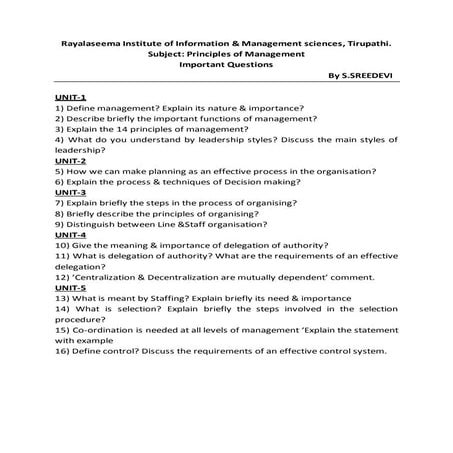 Rayalaseema Institute of Information & Management sciences, Tirupathi.
Subject: Principles of Management
Important Questions
By S.SREEDEVI

UNIT-1
1) Define management? Explain its nature & importance?
2) Describe briefly the important functions of management?
3) Explain the 14 principles of management?
4) What do you understand by leadership styles? Discuss the main styles of leadership?
UNIT-2
5) How we can make planning as an effective process in the organisation?
6) Explain the process & techniques of Decision making?
UNIT-3
7) Explain briefly the steps in the process of organising?
8) Briefly describe the principles of organising?
9) Distinguish between Line &Staff organisation?
UNIT-4
10) Give the meaning & importance of delegation of authority?
11) What is delegation of authority? What are the requirements of an effective delegation?
12) 'Centralization & Decentralization are mutually dependent' comment.
UNIT-5
13) What is meant by Staffing? Explain briefly its need & importance
14) What is selection? Explain briefly the steps involved in the selection procedure?
15) Co-ordination is needed at all levels of management 'Explain the statement with example
16) Define control? Discuss the requirements of an effective control system.